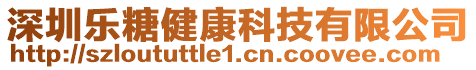 深圳乐糖健康科技有限公司
http://szloututtle1.cn.coovee.com